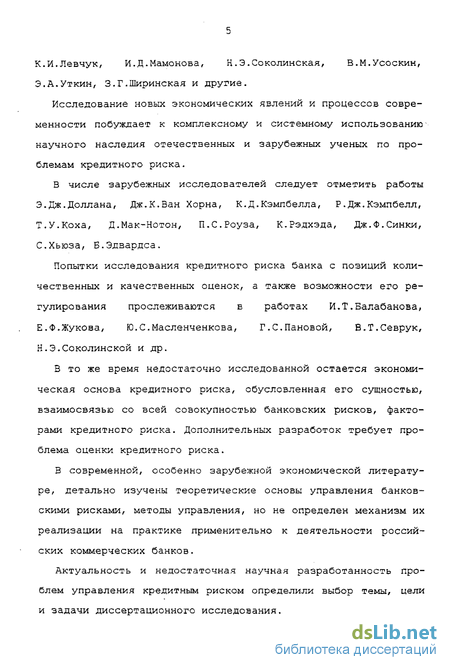 5

К.И.Левчук, И.Д.Мамонова, Н.Э.Соколинская, В.М.Усоскин, Э.А.Уткин, З.Г.Ширинская и другие.

Исследование новых экономических явлений и процессов современности побуждает к комплексному и системному использованию научного наследия отечественных и зарубежных ученых по проблемам кредитного риска.

В числе зарубежных исследователей следует отметить работы Э.Дж.Доллана, Дж.К.Ван Хорна, К.Д.Кэмпбелла, Р.Дж.Кэмпбелл, Т.У.Коха, Д.Мак-Нотон, П.С.Роуза, К.Рэдхэда, Дж.Ф.Синки, С.Хьюза, Б.Эдвардса.

Попытки исследования кредитного риска банка с позиций количественных и качественных оценок, а также возможности его регулирования прослеживаются в работах И.Т.Балабанова, Е.Ф.Жукова, Ю.С.Масленченкова, Г.С.Пановой, В.Т.Севрук, Н.Э.Соколинской и др.

В то же время недостаточно исследованной остается экономическая основа кредитного риска, обусловленная его сущностью, взаимосвязью со всей совокупностью банковских рисков, факторами кредитного риска. Дополнительных разработок требует проблема оценки кредитного риска.

В современной, особенно зарубежной экономической литературе, детально изучены теоретические основы управления банковскими рисками, методы управления, но не определен механизм их реализации на практике применительно к деятельности российских коммерческих банков.

Актуальность и недостаточная научная разработанность проблем управления кредитным риском определили выбор темы, цели и задачи диссертационного исследования.

dsLib.net
библиотека диссертаций